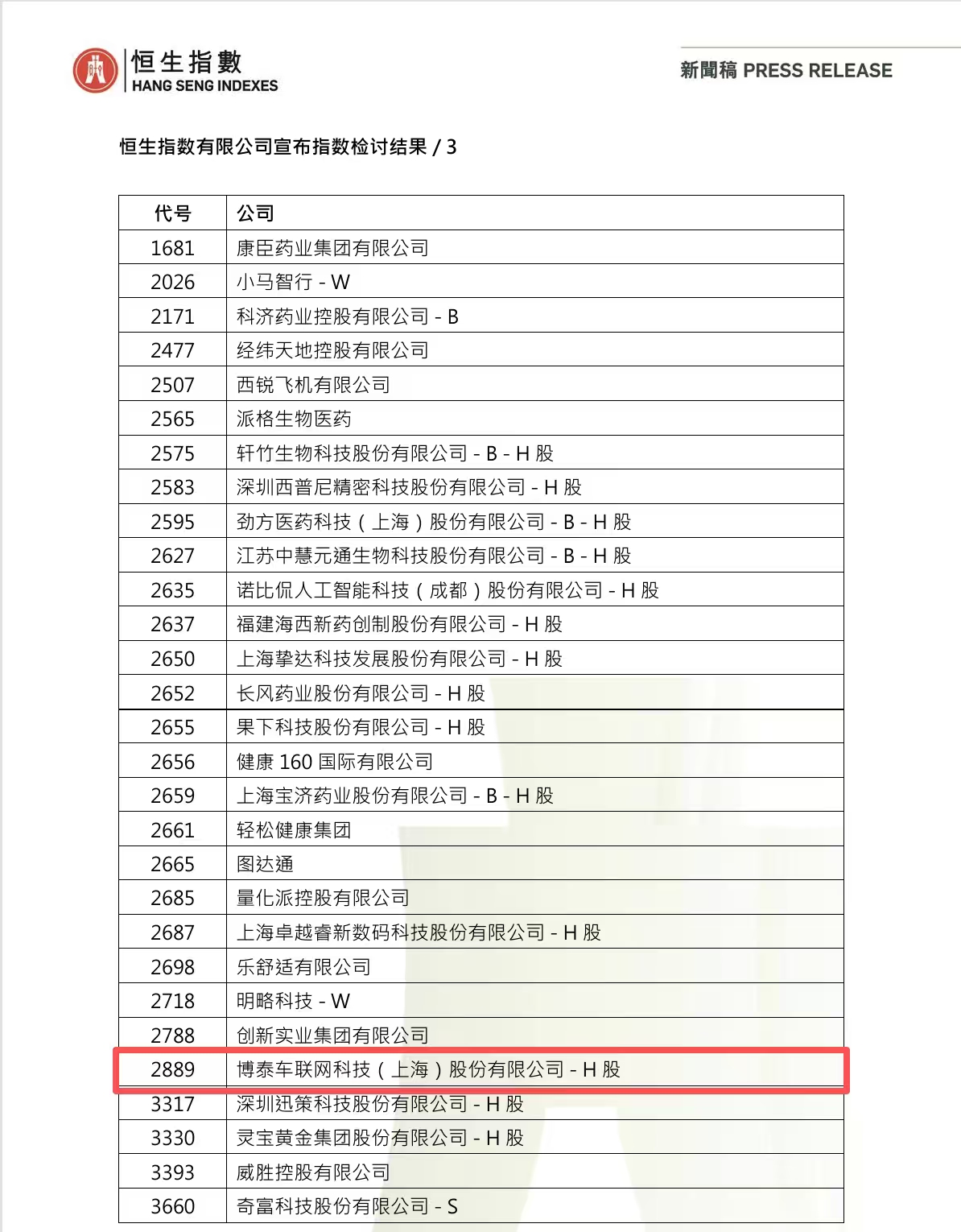 恒生指數
HANG SENG INDEXES

新聞稿 PRESS RELEASE

恒生指数有限公司宣布指数检讨结果 / 3

| 代号 | 公司 |
|---|---|
| 1681 | 康臣药业集团有限公司 |
| 2026 | 小马智行 - W |
| 2171 | 科济药业控股有限公司 - B |
| 2477 | 经纬天地控股有限公司 |
| 2507 | 西锐飞机有限公司 |
| 2565 | 派格生物医药 |
| 2575 | 轩竹生物科技股份有限公司 - B - H 股 |
| 2583 | 深圳西普尼精密科技股份有限公司 - H 股 |
| 2595 | 劲方医药科技（上海）股份有限公司 - B - H 股 |
| 2627 | 江苏中慧元通生物科技股份有限公司 - B - H 股 |
| 2635 | 诺比侃人工智能科技（成都）股份有限公司 - H 股 |
| 2637 | 福建海西新药创制股份有限公司 - H 股 |
| 2650 | 上海挚达科技发展股份有限公司 - H 股 |
| 2652 | 长风药业股份有限公司 - H 股 |
| 2655 | 果下科技股份有限公司 - H 股 |
| 2656 | 健康 160 国际有限公司 |
| 2659 | 上海宝济药业股份有限公司 - B - H 股 |
| 2661 | 轻松健康集团 |
| 2665 | 图达通 |
| 2685 | 量化派控股有限公司 |
| 2687 | 上海卓越睿新数码科技股份有限公司 - H 股 |
| 2698 | 乐舒适有限公司 |
| 2718 | 明略科技 - W |
| 2788 | 创新实业集团有限公司 |
| 2889 | 博泰车联网科技（上海）股份有限公司 - H 股 |
| 3317 | 深圳迅策科技股份有限公司 - H 股 |
| 3330 | 灵宝黄金集团股份有限公司 - H 股 |
| 3393 | 威胜控股有限公司 |
| 3660 | 奇富科技股份有限公司 - S |